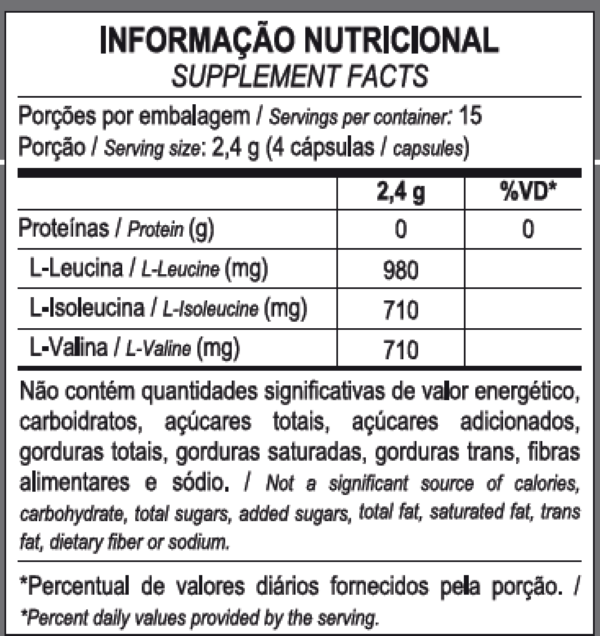 INFORMAÇÃO NUTRICIONAL
SUPPLEMENT FACTS

Porções por embalagem / Servings per container: 15
Porção / Serving size: 2,4 g (4 cápsulas / capsules)

| | 2,4 g | %VD* |
|---|---|---|
| Proteínas / Protein (g) | 0 | 0 |
| L-Leucina / L-Leucine (mg) | 980 | |
| L-Isoleucina / L-Isoleucine (mg) | 710 | |
| L-Valina / L-Valine (mg) | 710 | |

Não contém quantidades significativas de valor energético, carboidratos, açúcares totais, açúcares adicionados, gorduras totais, gorduras saturadas, gorduras trans, fibras alimentares e sódio. / Not a significant source of calories, carbohydrate, total sugars, added sugars, total fat, saturated fat, trans fat, dietary fiber or sodium.

*Percentual de valores diários fornecidos pela porção. / *Percent daily values provided by the serving.